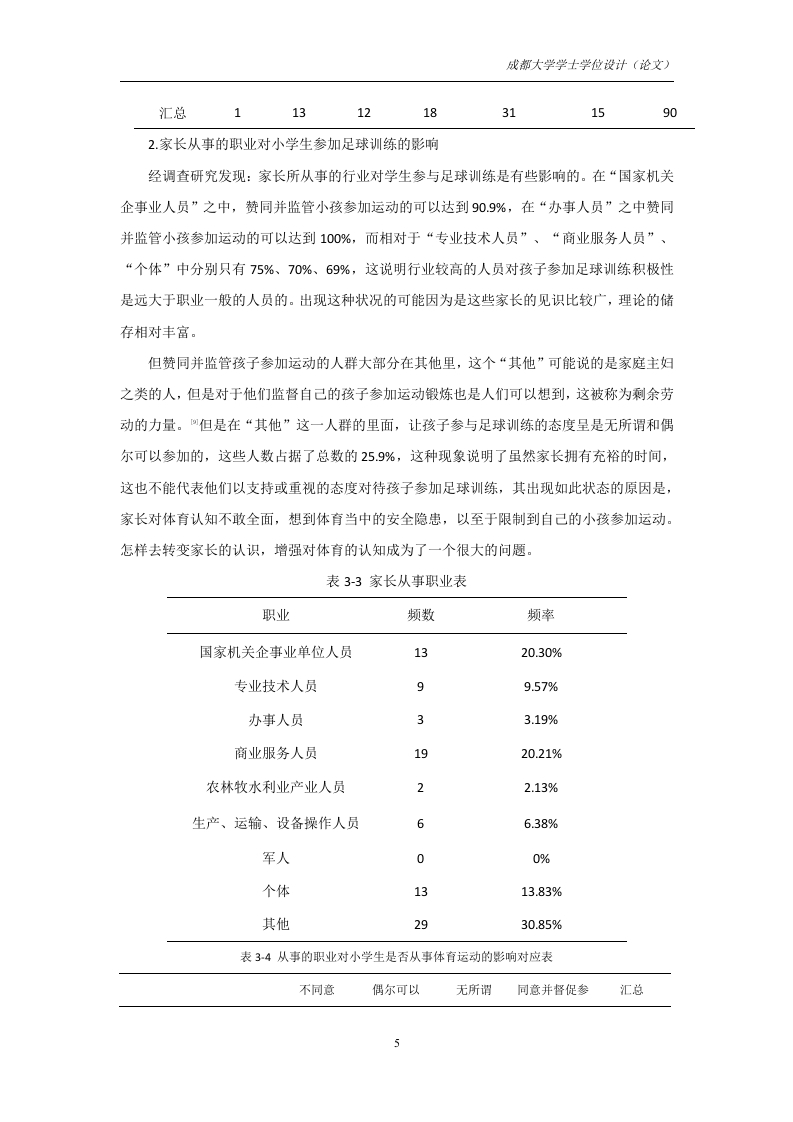 成都大学学士学位设计（论文）

| 汇总 | 1 | 13 | 12 | 18 | 31 | 15 | 90 |
|---|---|---|---|---|---|---|---|

2.家长从事的职业对小学生参加足球训练的影响

经调查研究发现：家长所从事的行业对学生参与足球训练是有些影响的。在“国家机关企事业人员”之中，赞同并监管小孩参加运动的可以达到 90.9%，在“办事人员”之中赞同并监管小孩参加运动的可以达到 100%，而相对于“专业技术人员”、“商业服务人员”、“个体”中分别只有 75%、70%、69%，这说明行业较高的人员对孩子参加足球训练积极性是远大于职业一般的人员的。出现这种状况的可能因为是这些家长的见识比较广，理论的储存相对丰富。

但赞同并监管孩子参加运动的人群大部分在其他里，这个“其他”可能说的是家庭主妇之类的人，但是对于他们监督自己的孩子参加运动锻炼也是人们可以想到，这被称为剩余劳动的力量。[9]但是在“其他”这一人群的里面，让孩子参与足球训练的态度呈是无所谓和偶尔可以参加的，这些人数占据了总数的 25.9%，这种现象说明了虽然家长拥有充裕的时间，这也不能代表他们以支持或重视的态度对待孩子参加足球训练，其出现如此状态的原因是，家长对体育认知不敢全面，想到体育当中的安全隐患，以至于限制到自己的小孩参加运动。怎样去转变家长的认识，增强对体育的认知成为了一个很大的问题。

表 3-3 家长从事职业表

| 职业 | 频数 | 频率 |
|---|---|---|
| 国家机关企事业单位人员 | 13 | 20.30% |
| 专业技术人员 | 9 | 9.57% |
| 办事人员 | 3 | 3.19% |
| 商业服务人员 | 19 | 20.21% |
| 农林牧水利业产业人员 | 2 | 2.13% |
| 生产、运输、设备操作人员 | 6 | 6.38% |
| 军人 | 0 | 0% |
| 个体 | 13 | 13.83% |
| 其他 | 29 | 30.85% |

表 3-4 从事的职业对小学生是否从事体育运动的影响对应表

| | 不同意 | 偶尔可以 | 无所谓 | 同意并督促参 | 汇总 |
|---|---|---|---|---|---|

5